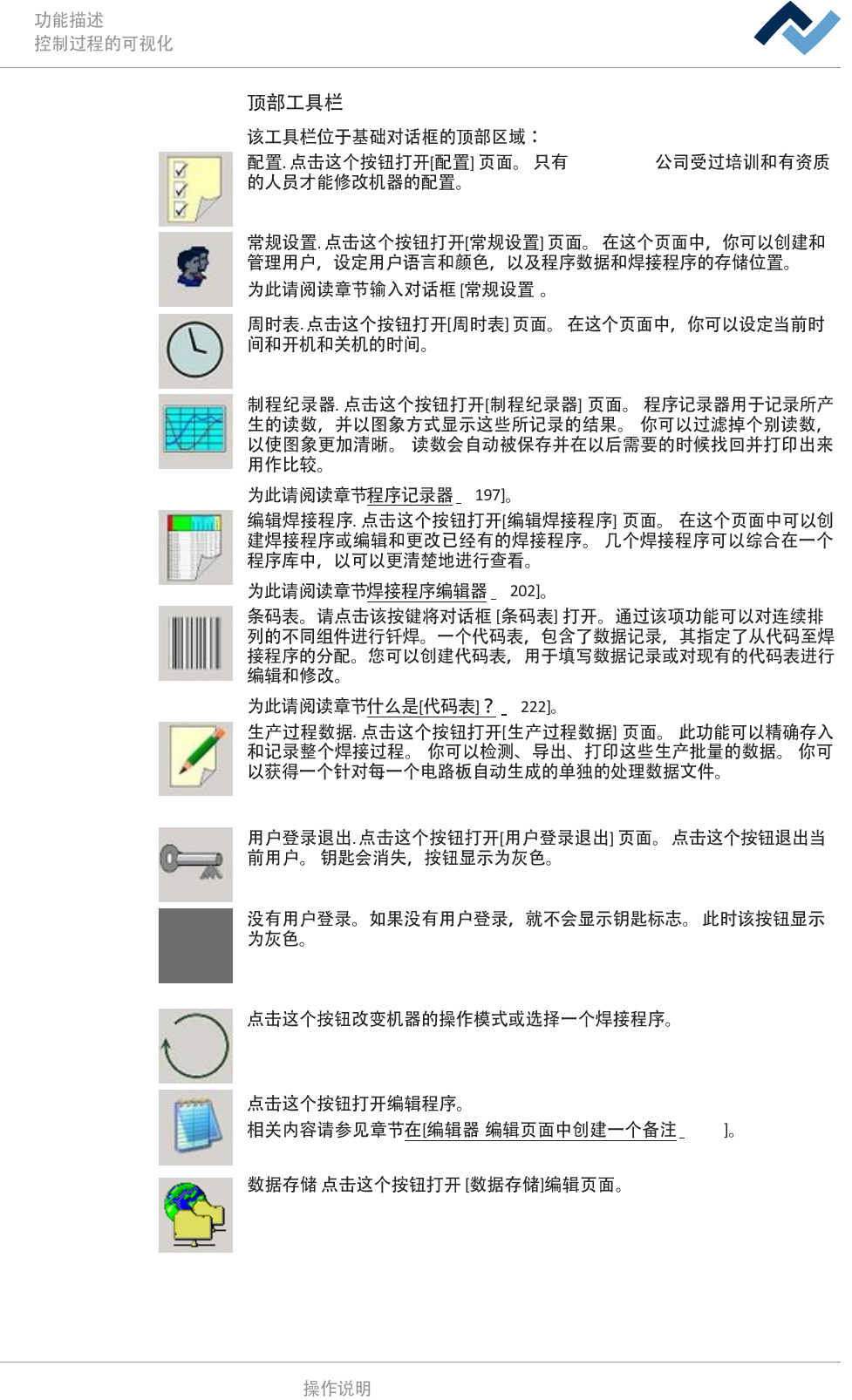 功能描述
控制过程的可视化

顶部工具栏

该工具栏位于基础对话框的顶部区域：

配置. 点击这个按钮打开[配置] 页面。 只有 公司受过培训和有资质的人员才能修改机器的配置。

常规设置. 点击这个按钮打开[常规设置] 页面。 在这个页面中，你可以创建和管理用户，设定用户语言和颜色，以及程序数据和焊接程序的存储位置。

为此请阅读章节输入对话框 [常规设置 。

周时表. 点击这个按钮打开[周时表] 页面。 在这个页面中，你可以设定当前时间和开机和关机的时间。

制程纪录器. 点击这个按钮打开[制程纪录器] 页面。 程序记录器用于记录所产生的读数，并以图象方式显示这些所记录的结果。 你可以过滤掉个别读数，以使图象更加清晰。 读数会自动被保存并在以后需要的时候找回并打印出来用作比较。

为此请阅读章节程序记录器 197]。

编辑焊接程序. 点击这个按钮打开[编辑焊接程序] 页面。 在这个页面中可以创建焊接程序或编辑和更改已经有的焊接程序。 几个焊接程序可以综合在一个程序库中，以可以更清楚地进行查看。

为此请阅读章节焊接程序编辑器 202]。

条码表。请点击该按键将对话框 [条码表] 打开。通过该项功能可以对连续排列的不同组件进行钎焊。一个代码表，包含了数据记录，其指定了从代码至焊接程序的分配。您可以创建代码表，用于填写数据记录或对现有的代码表进行编辑和修改。

为此请阅读章节什么是[代码表]？ 222]。

生产过程数据. 点击这个按钮打开[生产过程数据] 页面。 此功能可以精确存入和记录整个焊接过程。 你可以检测、导出、打印这些生产批量的数据。 你可以获得一个针对每一个电路板自动生成的单独的处理数据文件。

用户登录退出. 点击这个按钮打开[用户登录退出] 页面。 点击这个按钮退出当前用户。 钥匙会消失，按钮显示为灰色。

没有用户登录。如果没有用户登录，就不会显示钥匙标志。 此时该按钮显示为灰色。

点击这个按钮改变机器的操作模式或选择一个焊接程序。

点击这个按钮打开编辑程序。

相关内容请参见章节在[编辑器 编辑页面中创建一个备注 ]。

数据存储 点击这个按钮打开 [数据存储]编辑页面。

操作说明